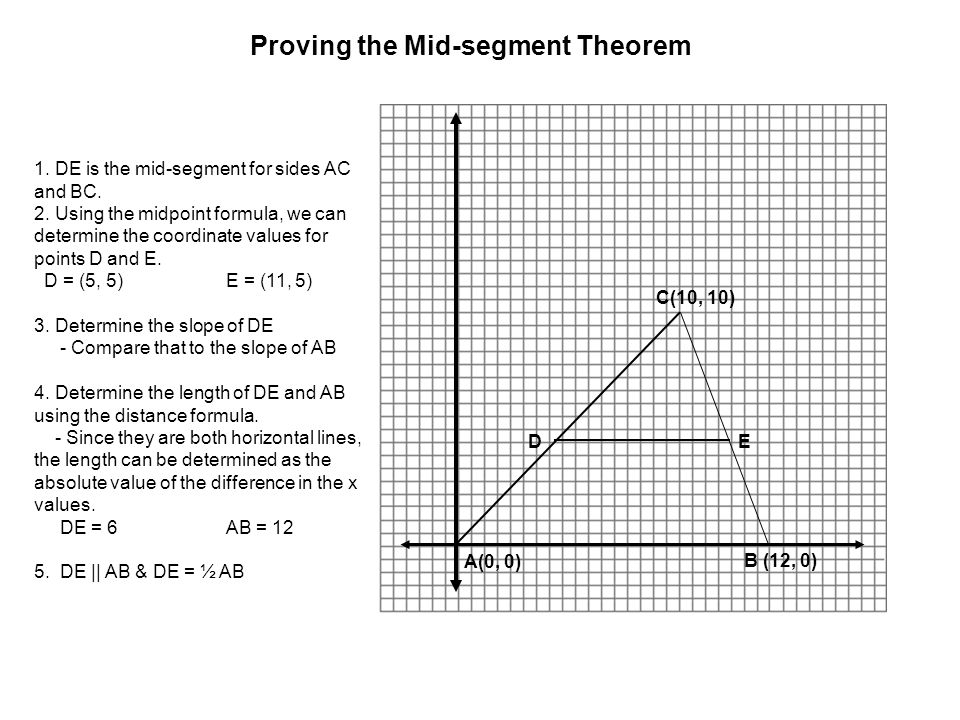 Proving the Mid-segment Theorem

1. DE is the mid-segment for sides AC and BC.
2. Using the midpoint formula, we can determine the coordinate values for points D and E.
D = (5, 5) E = (11, 5)

3. Determine the slope of DE
- Compare that to the slope of AB

4. Determine the length of DE and AB using the distance formula.
- Since they are both horizontal lines, the length can be determined as the absolute value of the difference in the x values.
DE = 6 AB = 12

5. DE || AB & DE = ½ AB

C(10, 10)

D

E

A(0, 0)

B (12, 0)